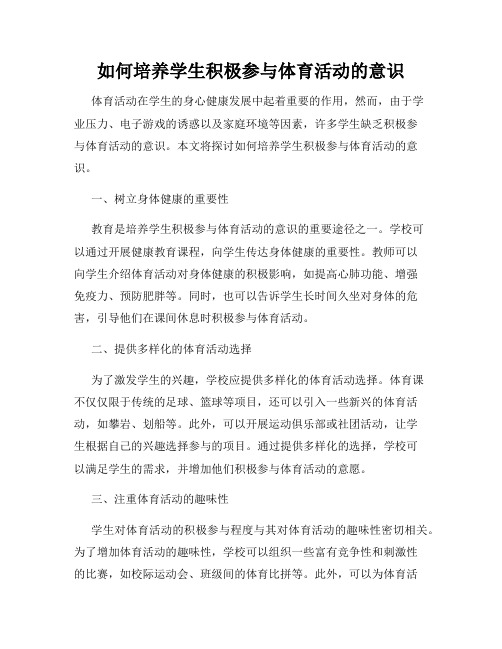 如何培养学生积极参与体育活动的意识

体育活动在学生的身心健康发展中起着重要的作用，然而，由于学业压力、电子游戏的诱惑以及家庭环境等因素，许多学生缺乏积极参与体育活动的意识。本文将探讨如何培养学生积极参与体育活动的意识。

一、树立身体健康的重要性

教育是培养学生积极参与体育活动的意识的重要途径之一。学校可以通过开展健康教育课程，向学生传达身体健康的重要性。教师可以向学生介绍体育活动对身体健康的积极影响，如提高心肺功能、增强免疫力、预防肥胖等。同时，也可以告诉学生长时间久坐对身体的危害，引导他们在课间休息时积极参与体育活动。

二、提供多样化的体育活动选择

为了激发学生的兴趣，学校应提供多样化的体育活动选择。体育课不仅仅限于传统的足球、篮球等项目，还可以引入一些新兴的体育活动，如攀岩、划船等。此外，可以开展运动俱乐部或社团活动，让学生根据自己的兴趣选择参与的项目。通过提供多样化的选择，学校可以满足学生的需求，并增加他们积极参与体育活动的意愿。

三、注重体育活动的趣味性

学生对体育活动的积极参与程度与其对体育活动的趣味性密切相关。为了增加体育活动的趣味性，学校可以组织一些富有竞争性和刺激性的比赛，如校际运动会、班级间的体育比拼等。此外，可以为体育活